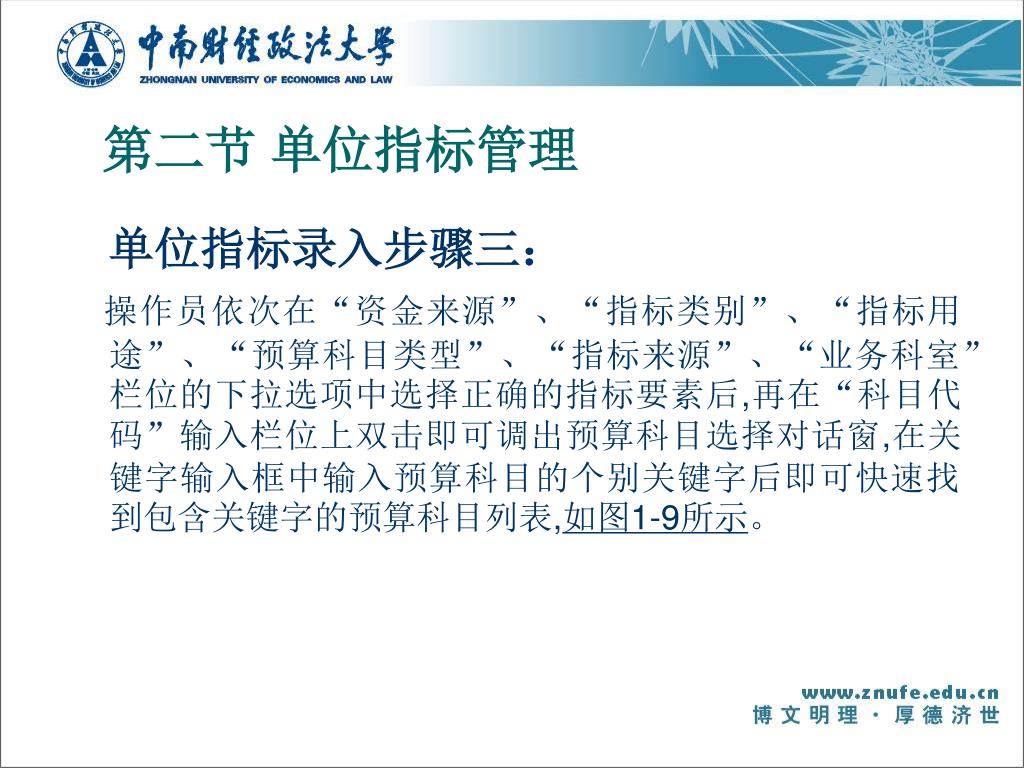 中南财经政法大学
ZHONGNAN UNIVERSITY OF ECONOMICS AND LAW

第二节 单位指标管理

单位指标录入步骤三：

操作员依次在“资金来源”、“指标类别”、“指标用途”、“预算科目类型”、“指标来源”、“业务科室”栏位的下拉选项中选择正确的指标要素后,再在“科目代码”输入栏位上双击即可调出预算科目选择对话窗,在关键字输入框中输入预算科目的个别关键字后即可快速找到包含关键字的预算科目列表,如图1-9所示。

www.znufe.edu.cn
博 文 明 理 · 厚 德 济 世